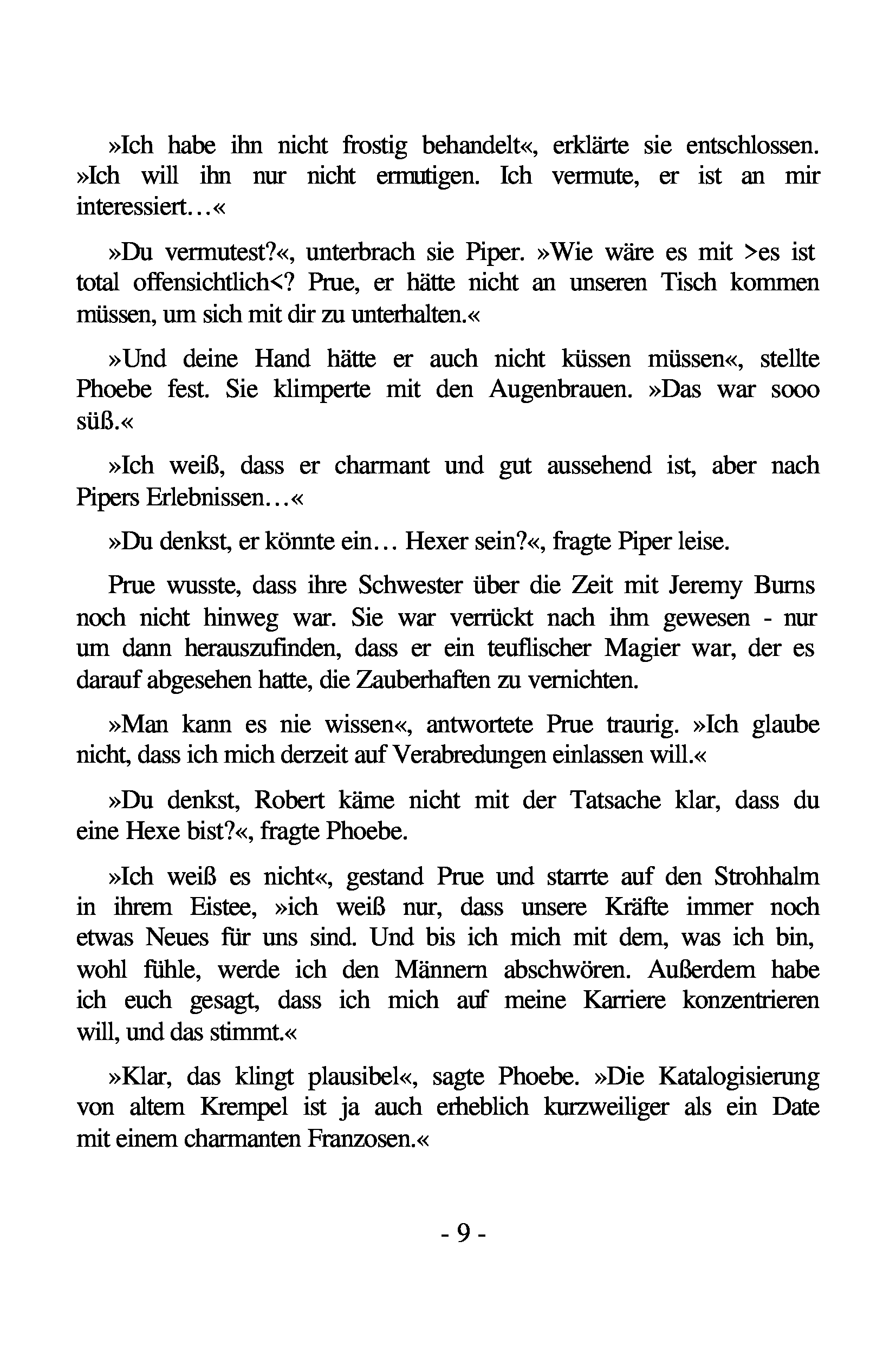 »Ich habe ihn nicht frostig behandelt«, erklärte sie entschlossen. »Ich will ihn nur nicht ermutigen. Ich vermute, er ist an mir interessiert…«

»Du vermutest?«, unterbrach sie Piper. »Wie wäre es mit >es ist total offensichtlich<? Prue, er hätte nicht an unseren Tisch kommen müssen, um sich mit dir zu unterhalten.«

»Und deine Hand hätte er auch nicht küssen müssen«, stellte Phoebe fest. Sie klimperte mit den Augenbrauen. »Das war sooo süß.«

»Ich weiß, dass er charmant und gut aussehend ist, aber nach Pipers Erlebnissen…«

»Du denkst, er könnte ein… Hexer sein?«, fragte Piper leise.

Prue wusste, dass ihre Schwester über die Zeit mit Jeremy Burns noch nicht hinweg war. Sie war verrückt nach ihm gewesen - nur um dann herauszufinden, dass er ein teuflischer Magier war, der es darauf abgesehen hatte, die Zauberhaften zu vernichten.

»Man kann es nie wissen«, antwortete Prue traurig. »Ich glaube nicht, dass ich mich derzeit auf Verabredungen einlassen will.«

»Du denkst, Robert käme nicht mit der Tatsache klar, dass du eine Hexe bist?«, fragte Phoebe.

»Ich weiß es nicht«, gestand Prue und starrte auf den Strohhalm in ihrem Eistee, »ich weiß nur, dass unsere Kräfte immer noch etwas Neues für uns sind. Und bis ich mich mit dem, was ich bin, wohl fühle, werde ich den Männern abschwören. Außerdem habe ich euch gesagt, dass ich mich auf meine Karriere konzentrieren will, und das stimmt.«

»Klar, das klingt plausibel«, sagte Phoebe. »Die Katalogisierung von altem Krempel ist ja auch erheblich kurzweiliger als ein Date mit einem charmanten Franzosen.«

- 9 -